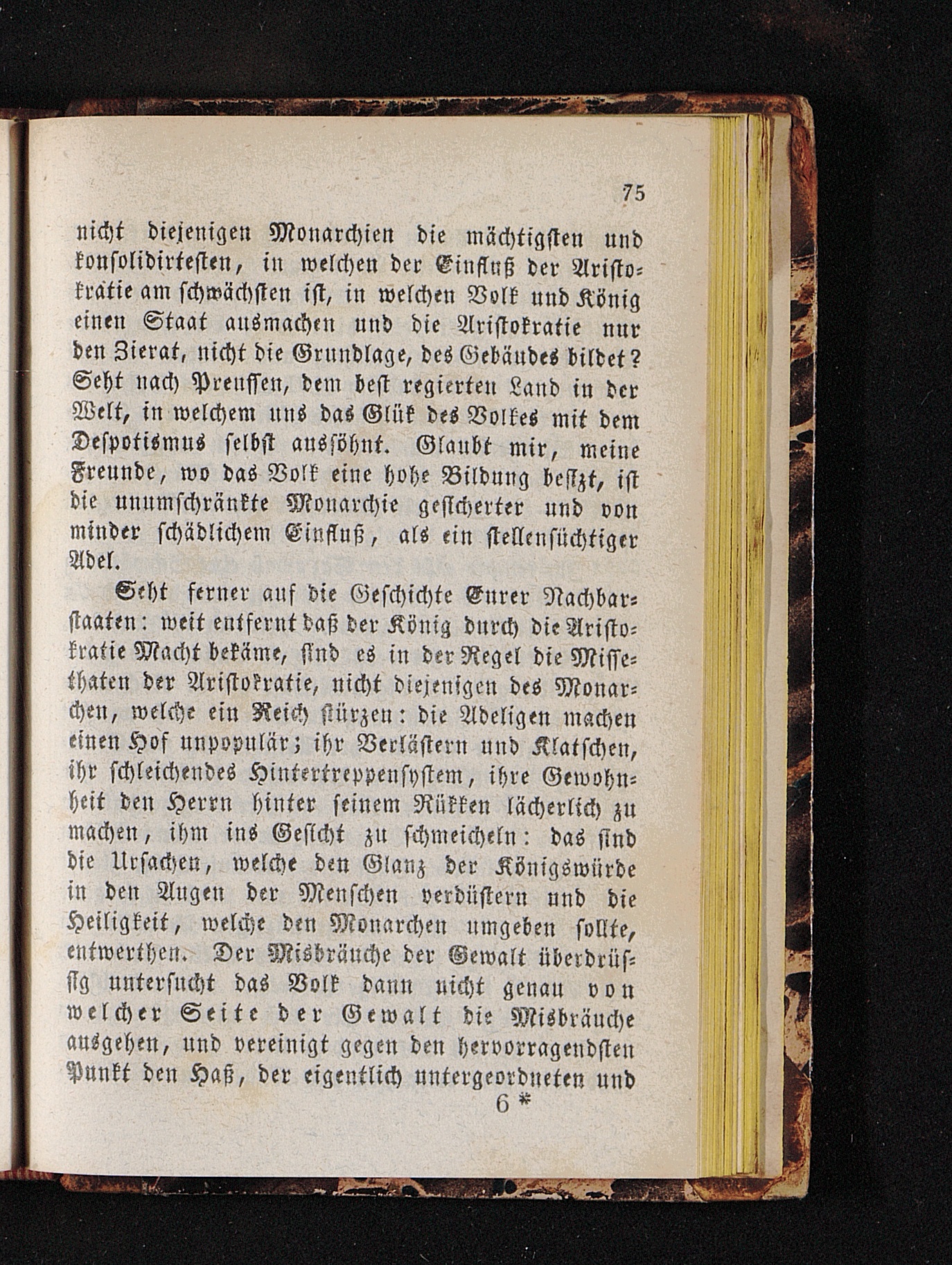 75

nicht diejenigen Monarchien die mächtigsten und konsolidirtesten, in welchen der Einfluß der Aristokratie am schwächsten ist, in welchen Volk und König einen Staat ausmachen und die Aristokratie nur den Zierat, nicht die Grundlage, des Gebäudes bildet? Seht nach Preussen, dem best regierten Land in der Welt, in welchem uns das Glük des Volkes mit dem Despotismus selbst aussöhnt. Glaubt mir, meine Freunde, wo das Volk eine hohe Bildung besizt, ist die unumschränkte Monarchie gesicherter und von minder schädlichem Einfluß, als ein stellensüchtiger Adel.

Seht ferner auf die Geschichte Eurer Nachbarstaaten: weit entfernt daß der König durch die Aristokratie Macht bekäme, sind es in der Regel die Missethaten der Aristokratie, nicht diejenigen des Monarchen, welche ein Reich stürzen: die Adeligen machen einen Hof unpopulär; ihr Verlästern und Klatschen, ihr schleichendes Hintertreppensystem, ihre Gewohnheit den Herrn hinter seinem Rükken lächerlich zu machen, ihm ins Gesicht zu schmeicheln: das sind die Ursachen, welche den Glanz der Königswürde in den Augen der Menschen verdüstern und die Heiligkeit, welche den Monarchen umgeben sollte, entwerthen. Der Misbräuche der Gewalt überdrüssig untersucht das Volk dann nicht genau von welcher Seite der Gewalt die Misbräuche ausgehen, und vereinigt gegen den hervorragendsten Punkt den Haß, der eigentlich untergeordneten und

6 *